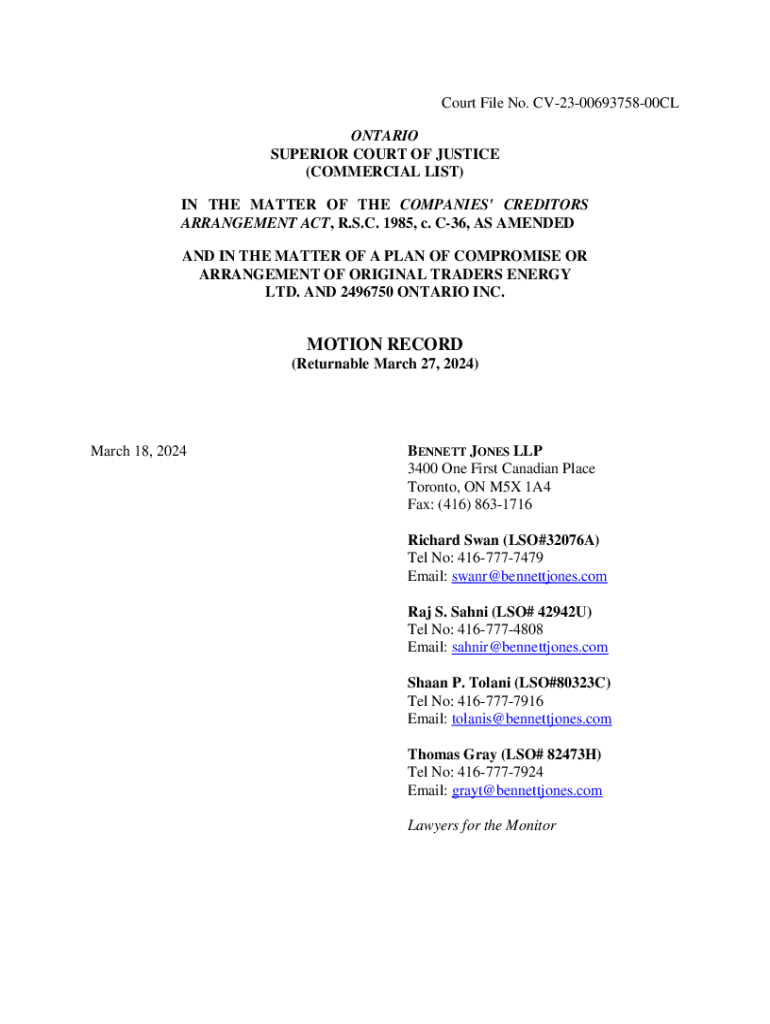 Court File No. CV-23-00693758-00CL

ONTARIO
SUPERIOR COURT OF JUSTICE
(COMMERCIAL LIST)

IN THE MATTER OF THE COMPANIES' CREDITORS ARRANGEMENT ACT, R.S.C. 1985, c. C-36, AS AMENDED

AND IN THE MATTER OF A PLAN OF COMPROMISE OR ARRANGEMENT OF ORIGINAL TRADERS ENERGY LTD. AND 2496750 ONTARIO INC.

MOTION RECORD
(Returnable March 27, 2024)

March 18, 2024

BENNETT JONES LLP
3400 One First Canadian Place
Toronto, ON M5X 1A4
Fax: (416) 863-1716

Richard Swan (LSO#32076A)
Tel No: 416-777-7479
Email: swanr@bennettjones.com

Raj S. Sahni (LSO# 42942U)
Tel No: 416-777-4808
Email: sahnir@bennettjones.com

Shaan P. Tolani (LSO#80323C)
Tel No: 416-777-7916
Email: tolanis@bennettjones.com

Thomas Gray (LSO# 82473H)
Tel No: 416-777-7924
Email: grayt@bennettjones.com

Lawyers for the Monitor